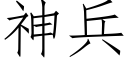 神兵